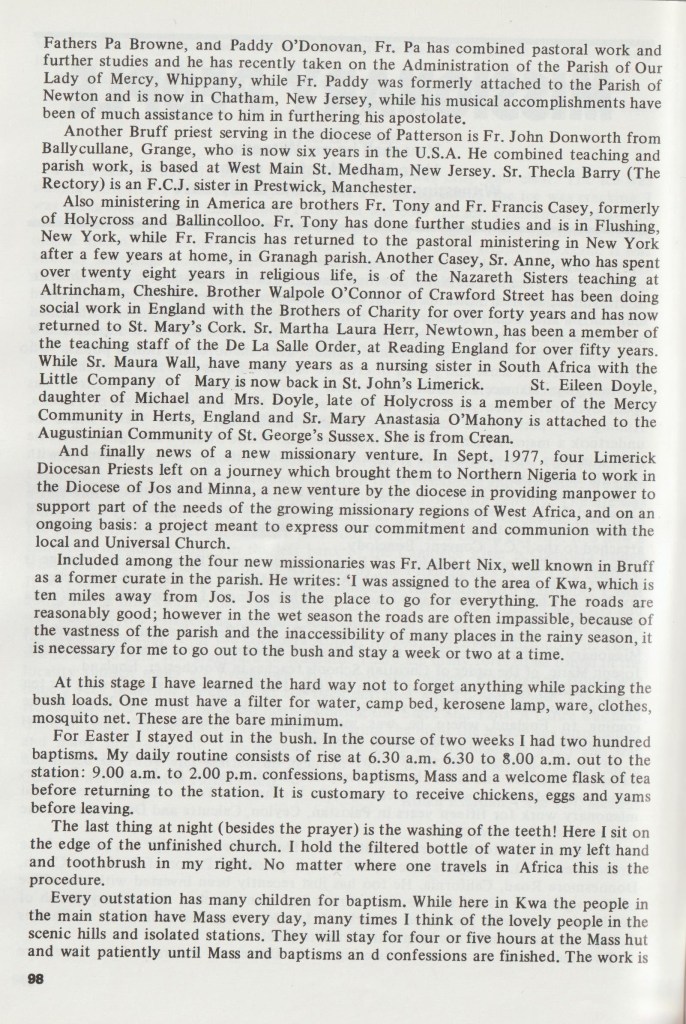 Fathers Pa Browne, and Paddy O'Donovan, Fr. Pa has combined pastoral work and further studies and he has recently taken on the Administration of the Parish of Our Lady of Mercy, Whippany, while Fr. Paddy was formerly attached to the Parish of Newton and is now in Chatham, New Jersey, while his musical accomplishments have been of much assistance to him in furthering his apostolate.

Another Bruff priest serving in the diocese of Patterson is Fr. John Donworth from Ballycullane, Grange, who is now six years in the U.S.A. He combined teaching and parish work, is based at West Main St. Medham, New Jersey. Sr. Thecla Barry (The Rectory) is an F.C.J. sister in Prestwick, Manchester.

Also ministering in America are brothers Fr. Tony and Fr. Francis Casey, formerly of Holycross and Ballincolloo. Fr. Tony has done further studies and is in Flushing, New York, while Fr. Francis has returned to the pastoral ministering in New York after a few years at home, in Granagh parish. Another Casey, Sr. Anne, who has spent over twenty eight years in religious life, is of the Nazareth Sisters teaching at Altrincham, Cheshire. Brother Walpole O'Connor of Crawford Street has been doing social work in England with the Brothers of Charity for over forty years and has now returned to St. Mary's Cork. Sr. Martha Laura Herr, Newtown, has been a member of the teaching staff of the De La Salle Order, at Reading England for over fifty years. While Sr. Maura Wall, have many years as a nursing sister in South Africa with the Little Company of Mary is now back in St. John's Limerick. St. Eileen Doyle, daughter of Michael and Mrs. Doyle, late of Holycross is a member of the Mercy Community in Herts, England and Sr. Mary Anastasia O'Mahony is attached to the Augustinian Community of St. George's Sussex. She is from Crean.

And finally news of a new missionary venture. In Sept. 1977, four Limerick Diocesan Priests left on a journey which brought them to Northern Nigeria to work in the Diocese of Jos and Minna, a new venture by the diocese in providing manpower to support part of the needs of the growing missionary regions of West Africa, and on an ongoing basis: a project meant to express our commitment and communion with the local and Universal Church.

Included among the four new missionaries was Fr. Albert Nix, well known in Bruff as a former curate in the parish. He writes: 'I was assigned to the area of Kwa, which is ten miles away from Jos. Jos is the place to go for everything. The roads are reasonably good; however in the wet season the roads are often impassible, because of the vastness of the parish and the inaccessibility of many places in the rainy season, it is necessary for me to go out to the bush and stay a week or two at a time.

At this stage I have learned the hard way not to forget anything while packing the bush loads. One must have a filter for water, camp bed, kerosene lamp, ware, clothes, mosquito net. These are the bare minimum.

For Easter I stayed out in the bush. In the course of two weeks I had two hundred baptisms. My daily routine consists of rise at 6.30 a.m. 6.30 to 8.00 a.m. out to the station: 9.00 a.m. to 2.00 p.m. confessions, baptisms, Mass and a welcome flask of tea before returning to the station. It is customary to receive chickens, eggs and yams before leaving.

The last thing at night (besides the prayer) is the washing of the teeth! Here I sit on the edge of the unfinished church. I hold the filtered bottle of water in my left hand and toothbrush in my right. No matter where one travels in Africa this is the procedure.

Every outstation has many children for baptism. While here in Kwa the people in the main station have Mass every day, many times I think of the lovely people in the scenic hills and isolated stations. They will stay for four or five hours at the Mass hut and wait patiently until Mass and baptisms an d confessions are finished. The work is

98